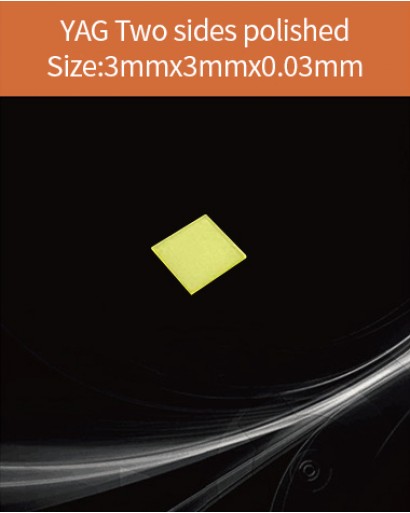 YAG Two sides polished
Size:3mmx3mmx0.03mm